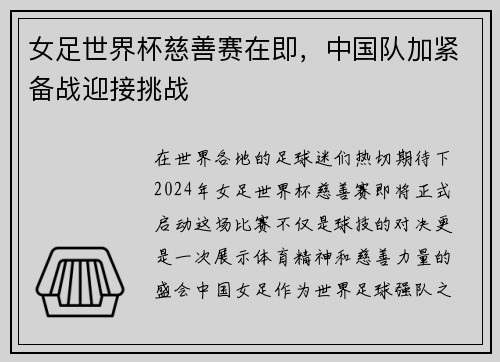 女足世界杯慈善赛在即，中国队加紧备战迎接挑战

在世界各地的足球迷们热切期待下2024年女足世界杯慈善赛即将正式启动这场比赛不仅是球技的对决更是一次展示体育精神和慈善力量的盛会中国女足作为世界足球强队之